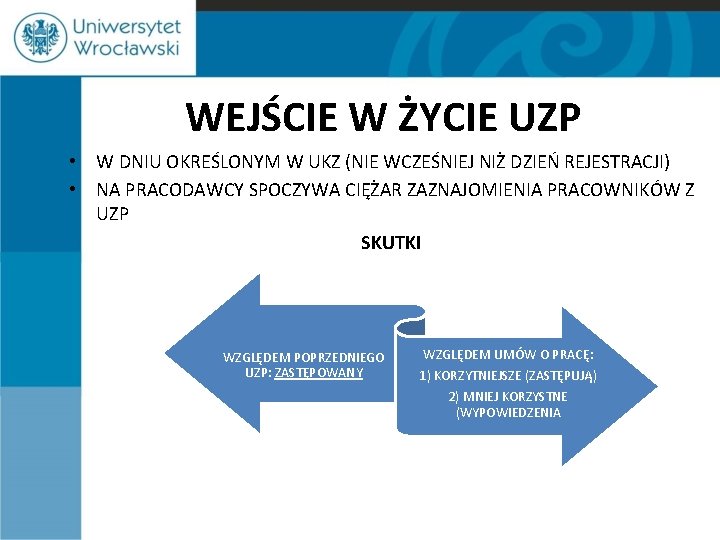 Uniwersytet Wrocławski

WEJŚCIE W ŻYCIE UZP

• W DNIU OKREŚLONYM W UKZ (NIE WCZEŚNIEJ NIŻ DZIEŃ REJESTRACJI)
• NA PRACODAWCY SPOCZYWA CIĘŻAR ZAZNAJOMIENIA PRACOWNIKÓW Z UZP

SKUTKI

WZGLĘDEM POPRZEDNIEGO UZP: ZASTĘPOWANY

WZGLĘDEM UMÓW O PRACĘ:
1) KORZYTNIEJSZE (ZASTĘPUJĄ)
2) MNIEJ KORZYSTNE (WYPOWIEDZENIA